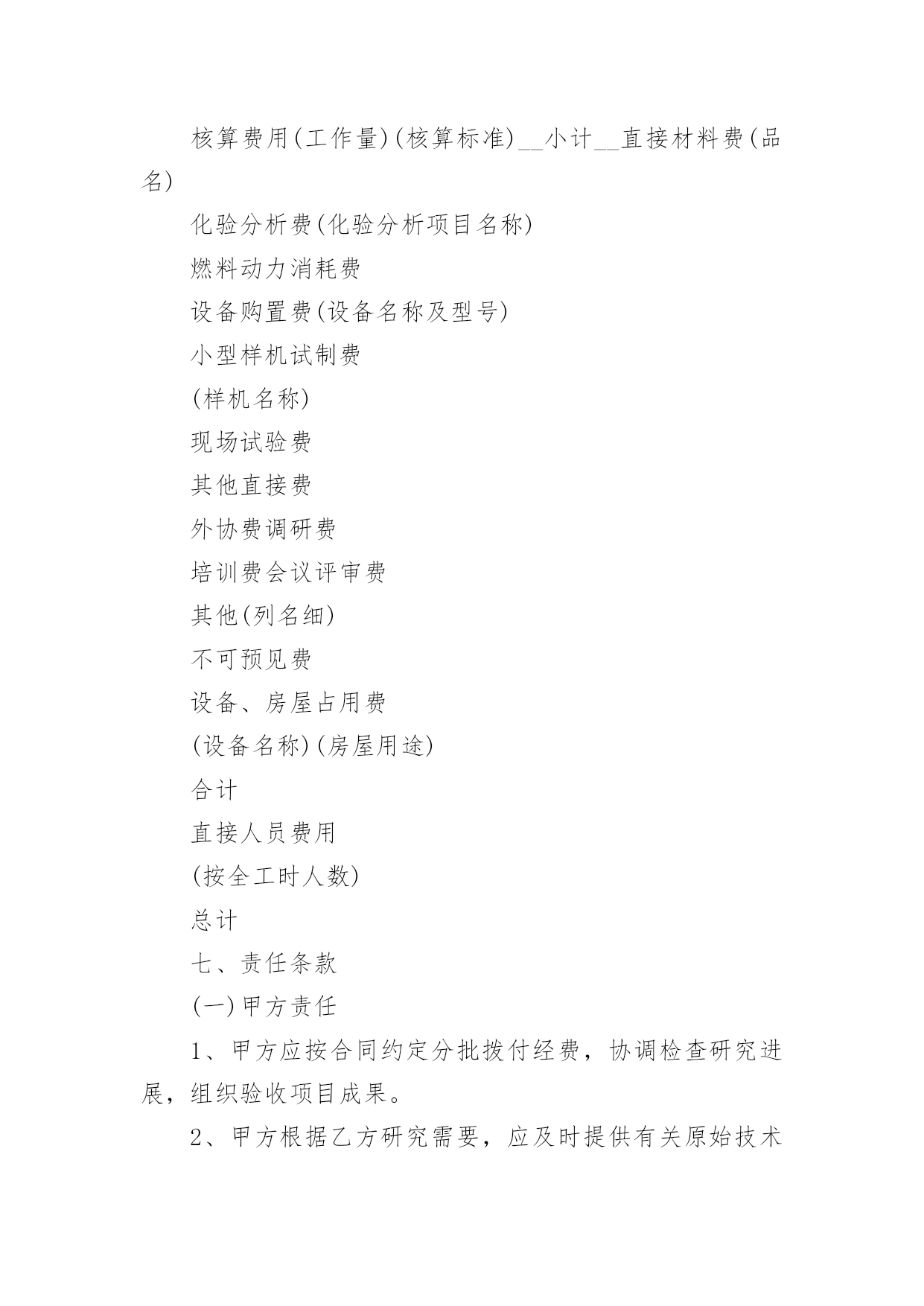 核算费用(工作量)(核算标准)__小计__直接材料费(品名)

化验分析费(化验分析项目名称)

燃料动力消耗费

设备购置费(设备名称及型号)

小型样机试制费

(样机名称)

现场试验费

其他直接费

外协费调研费

培训费会议评审费

其他(列名细)

不可预见费

设备、房屋占用费

(设备名称)(房屋用途)

合计

直接人员费用

(按全工时人数)

总计

七、责任条款

(一)甲方责任

1、甲方应按合同约定分批拨付经费，协调检查研究进展，组织验收项目成果。

2、甲方根据乙方研究需要，应及时提供有关原始技术